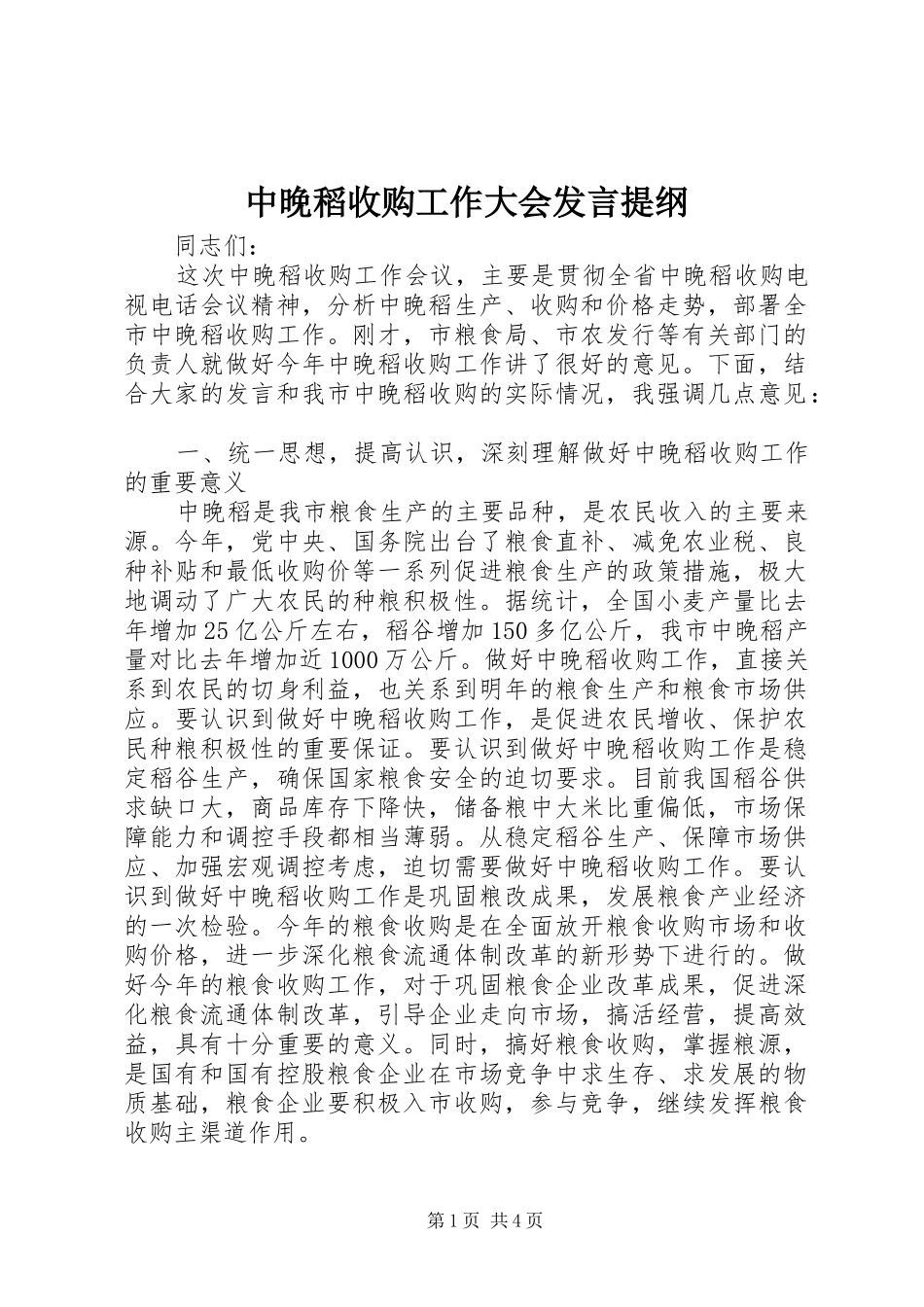 中晚稻收购工作大会发言提纲

同志们：

这次中晚稻收购工作会议，主要是贯彻全省中晚稻收购电视电话会议精神，分析中晚稻生产、收购和价格走势，部署全市中晚稻收购工作。刚才，市粮食局、市农发行等有关部门的负责人就做好今年中晚稻收购工作讲了很好的意见。下面，结合大家的发言和我市中晚稻收购的实际情况，我强调几点意见：

一、统一思想，提高认识，深刻理解做好中晚稻收购工作的重要意义

中晚稻是我市粮食生产的主要品种，是农民收入的主要来源。今年，党中央、国务院出台了粮食直补、减免农业税、良种补贴和最低收购价等一系列促进粮食生产的政策措施，极大地调动了广大农民的种粮积极性。据统计，全国小麦产量比去年增加25亿公斤左右，稻谷增加150多亿公斤，我市中晚稻产量对比去年增加近1000万公斤。做好中晚稻收购工作，直接关系到农民的切身利益，也关系到明年的粮食生产和粮食市场供应。要认识到做好中晚稻收购工作，是促进农民增收、保护农民种粮积极性的重要保证。要认识到做好中晚稻收购工作是稳定稻谷生产，确保国家粮食安全的迫切要求。目前我国稻谷供求缺口大，商品库存下降快，储备粮中大米比重偏低，市场保障能力和调控手段都相当薄弱。从稳定稻谷生产、保障市场供应、加强宏观调控考虑，迫切需要做好中晚稻收购工作。要认识到做好中晚稻收购工作是巩固粮改成果，发展粮食产业经济的一次检验。今年的粮食收购是在全面放开粮食收购市场和收购价格，进一步深化粮食流通体制改革的新形势下进行的。做好今年的粮食收购工作，对于巩固粮食企业改革成果，促进深化粮食流通体制改革，引导企业走向市场，搞活经营，提高效益，具有十分重要的意义。同时，搞好粮食收购，掌握粮源，是国有和国有控股粮食企业在市场竞争中求生存、求发展的物质基础，粮食企业要积极入市收购，参与竞争，继续发挥粮食收购主渠道作用。

第1页 共4页